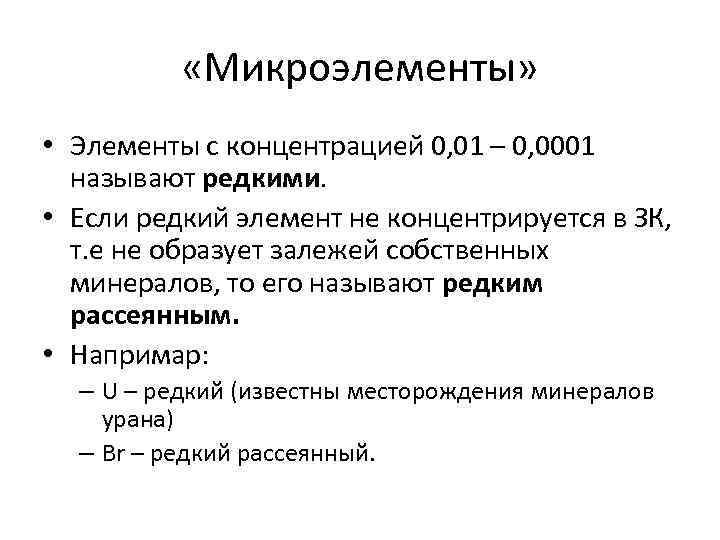 «Микроэлементы»

• Элементы с концентрацией 0,01 – 0,0001 называют **редкими**.

• Если редкий элемент не концентрируется в ЗК, т.е не образует залежей собственных минералов, то его называют **редким рассеянным.**

• Напримар:
 – U – редкий (известны месторождения минералов урана)
 – Br – редкий рассеянный.